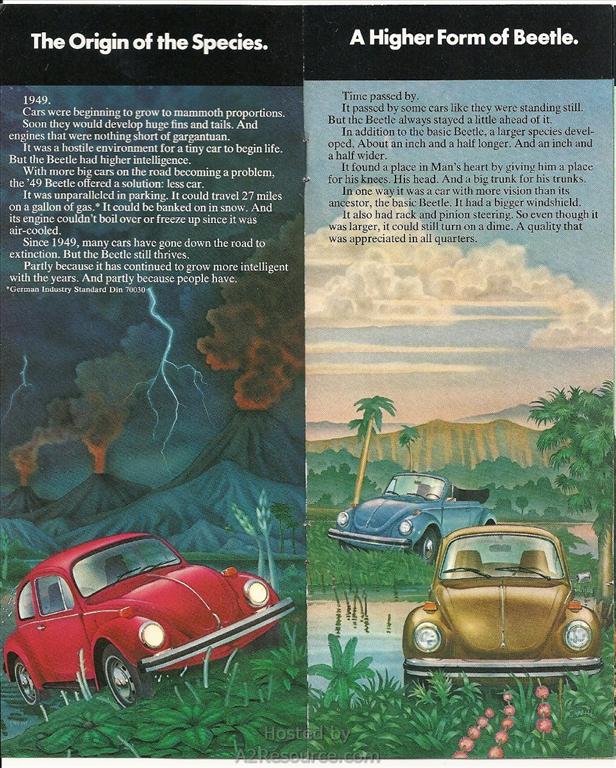 The Origin of the Species.

1949.

Cars were beginning to grow to mammoth proportions. Soon they would develop huge fins and tails. And engines that were nothing short of gargantuan.

It was a hostile environment for a tiny car to begin life. But the Beetle had higher intelligence.

With more big cars on the road becoming a problem, the '49 Beetle offered a solution: less car.

It was unparalleled in parking. It could travel 27 miles on a gallon of gas.* It could be banked on in snow. And its engine couldn't boil over or freeze up since it was air-cooled.

Since 1949, many cars have gone down the road to extinction. But the Beetle still thrives.

Partly because it has continued to grow more intelligent with the years. And partly because people have.

*German Industry Standard Din 70030

A Higher Form of Beetle.

Time passed by.

It passed by some cars like they were standing still. But the Beetle always stayed a little ahead of it.

In addition to the basic Beetle, a larger species developed. About an inch and a half longer. And an inch and a half wider.

It found a place in Man's heart by giving him a place for his knees. His head. And a big trunk for his trunks.

In one way it was a car with more vision than its ancestor, the basic Beetle. It had a bigger windshield.

It also had rack and pinion steering. So even though it was larger, it could still turn on a dime. A quality that was appreciated in all quarters.

Hosted by
A2Resource.com